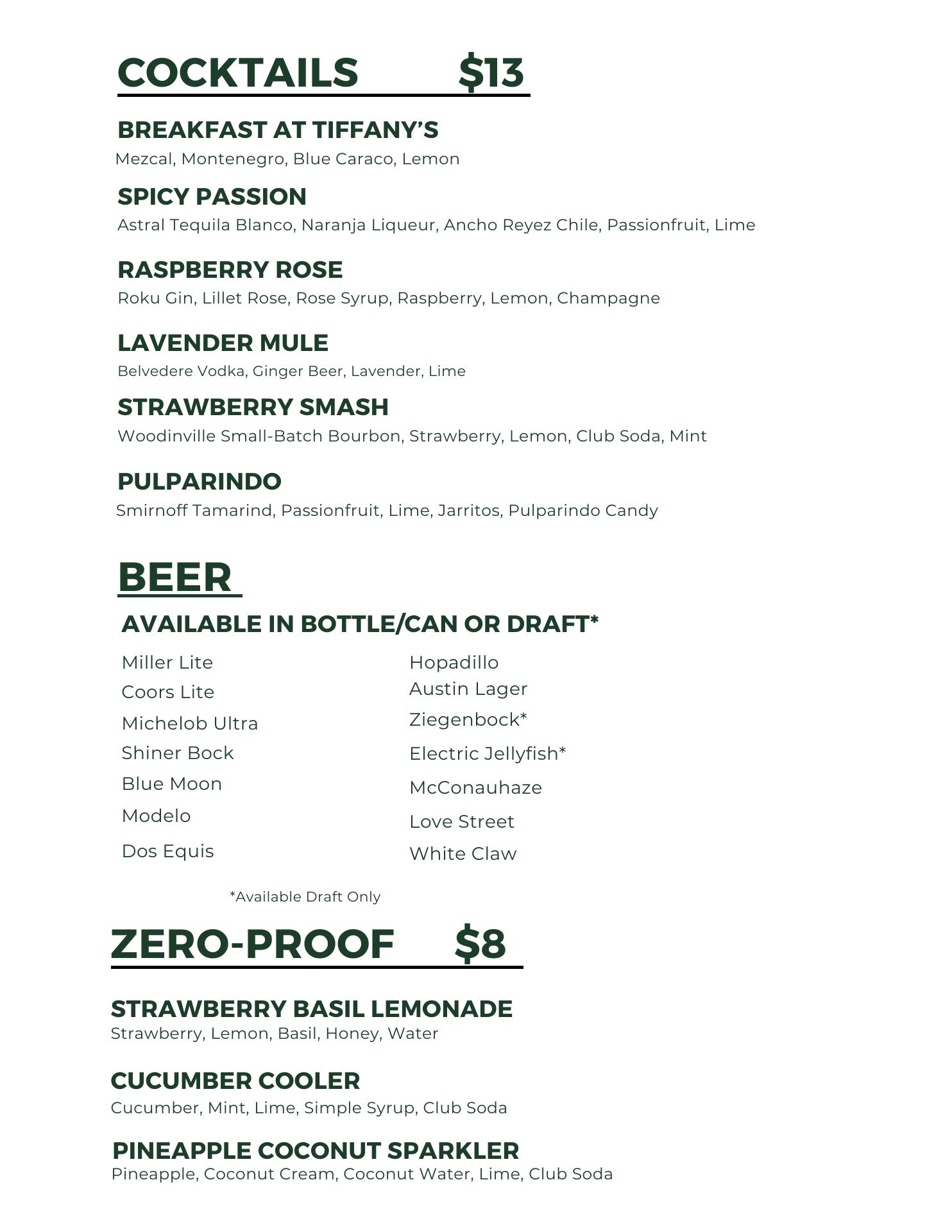 COCKTAILS $13

BREAKFAST AT TIFFANY'S
Mezcal, Montenegro, Blue Caraco, Lemon

SPICY PASSION
Astral Tequila Blanco, Naranja Liqueur, Ancho Reyez Chile, Passionfruit, Lime

RASPBERRY ROSE
Roku Gin, Lillet Rose, Rose Syrup, Raspberry, Lemon, Champagne

LAVENDER MULE
Belvedere Vodka, Ginger Beer, Lavender, Lime

STRAWBERRY SMASH
Woodinville Small-Batch Bourbon, Strawberry, Lemon, Club Soda, Mint

PULPARINDO
Smirnoff Tamarind, Passionfruit, Lime, Jarritos, Pulparindo Candy

BEER

AVAILABLE IN BOTTLE/CAN OR DRAFT*

Miller Lite
Coors Lite
Michelob Ultra
Shiner Bock
Blue Moon
Modelo
Dos Equis

Hopadillo
Austin Lager
Ziegenbock*
Electric Jellyfish*
McConauhaze
Love Street
White Claw

*Available Draft Only

ZERO-PROOF $8

STRAWBERRY BASIL LEMONADE
Strawberry, Lemon, Basil, Honey, Water

CUCUMBER COOLER
Cucumber, Mint, Lime, Simple Syrup, Club Soda

PINEAPPLE COCONUT SPARKLER
Pineapple, Coconut Cream, Coconut Water, Lime, Club Soda